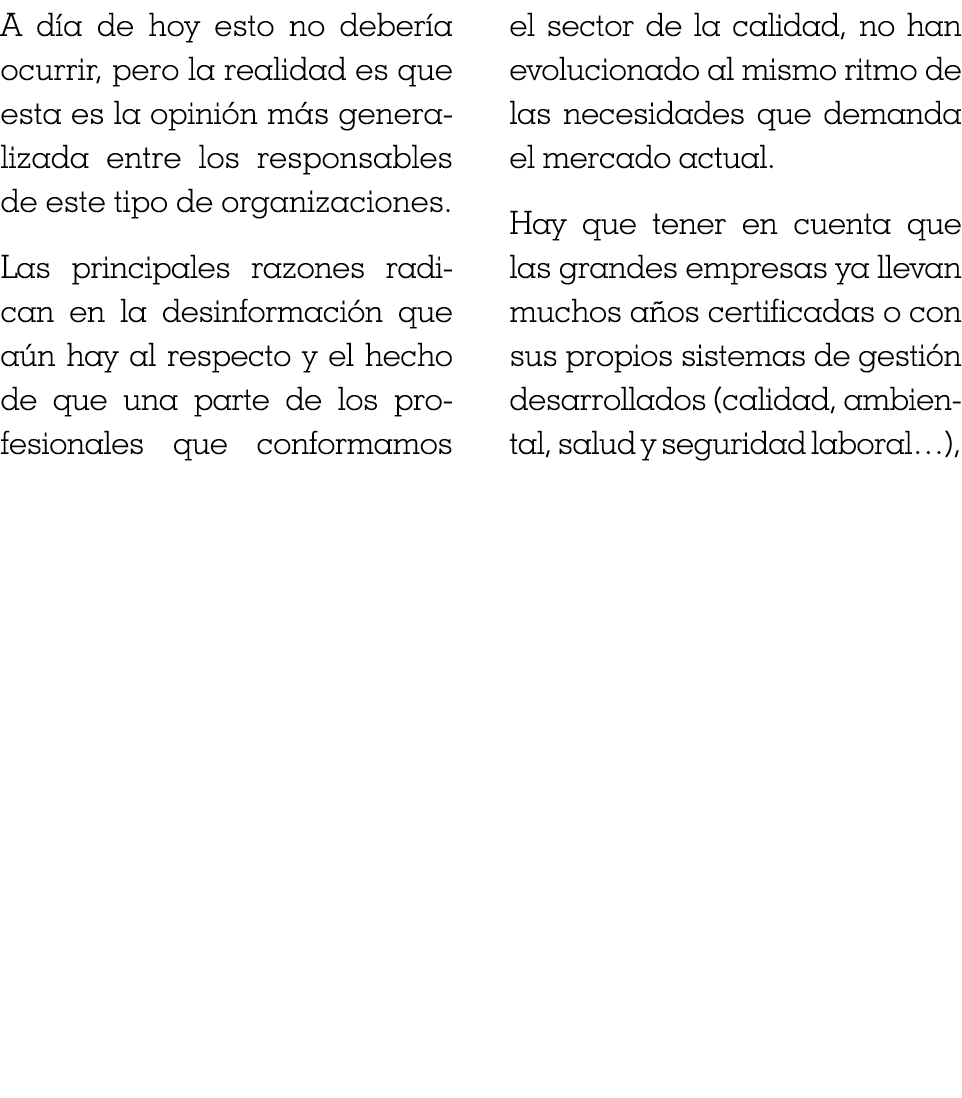 A día de hoy esto no debería ocurrir, pero la realidad es que esta es la opinión más generalizada entre los responsables de este tipo de organizaciones.

Las principales razones radican en la desinformación que aún hay al respecto y el hecho de que una parte de los profesionales que conformamos el sector de la calidad, no han evolucionado al mismo ritmo de las necesidades que demanda el mercado actual.

Hay que tener en cuenta que las grandes empresas ya llevan muchos años certificadas o con sus propios sistemas de gestión desarrollados (calidad, ambiental, salud y seguridad laboral…),